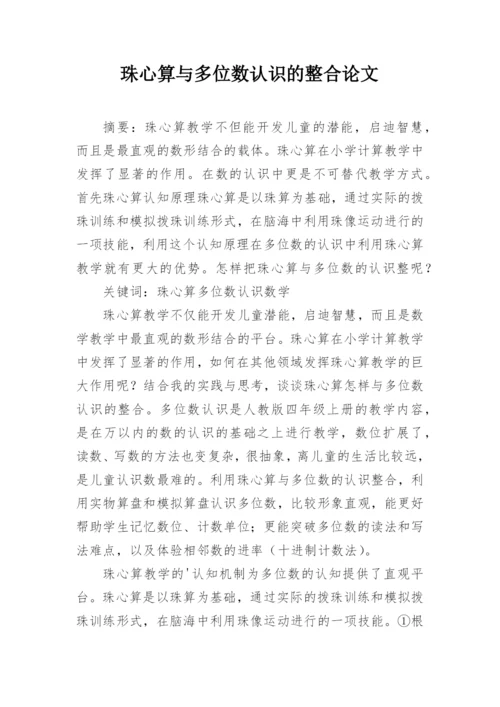 珠心算与多位数认识的整合论文

摘要：珠心算教学不但能开发儿童的潜能，启迪智慧，而且是最直观的数形结合的载体。珠心算在小学计算教学中发挥了显著的作用。在数的认识中更是不可替代教学方式。首先珠心算认知原理珠心算是以珠算为基础，通过实际的拨珠训练和模拟拨珠训练形式，在脑海中利用珠像运动进行的一项技能，利用这个认知原理在多位数的认识中利用珠心算教学就有更大的优势。怎样把珠心算与多位数的认识整呢？

关键词：珠心算多位数认识数学

珠心算教学不仅能开发儿童潜能，启迪智慧，而且是数学教学中最直观的数形结合的平台。珠心算在小学计算教学中发挥了显著的作用，如何在其他领域发挥珠心算教学的巨大作用呢？结合我的实践与思考，谈谈珠心算怎样与多位数认识的整合。多位数认识是人教版四年级上册的教学内容，是在万以内的数的认识的基础之上进行教学，数位扩展了，读数、写数的方法也变复杂，很抽象，离儿童的生活比较远，是儿童认识数最难的。利用珠心算与多位数的认识整合，利用实物算盘和模拟算盘认识多位数，比较形象直观，能更好帮助学生记忆数位、计数单位；更能突破多位数的读法和写法难点，以及体验相邻数的进率（十进制计数法）。

珠心算教学的'认知机制为多位数的认知提供了直观平台。珠心算是以珠算为基础，通过实际的拨珠训练和模拟拨珠训练形式，在脑海中利用珠像运动进行的一项技能。①根